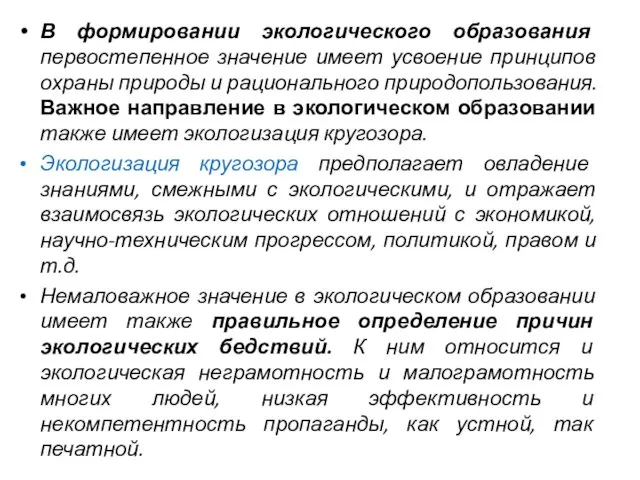 • В формировании экологического образования первостепенное значение имеет усвоение принципов охраны природы и рационального природопользования. Важное направление в экологическом образовании также имеет экологизация кругозора.

• Экологизация кругозора предполагает овладение знаниями, смежными с экологическими, и отражает взаимосвязь экологических отношений с экономикой, научно-техническим прогрессом, политикой, правом и т.д.

• Немаловажное значение в экологическом образовании имеет также правильное определение причин экологических бедствий. К ним относится и экологическая неграмотность и малограмотность многих людей, низкая эффективность и некомпетентность пропаганды, как устной, так печатной.